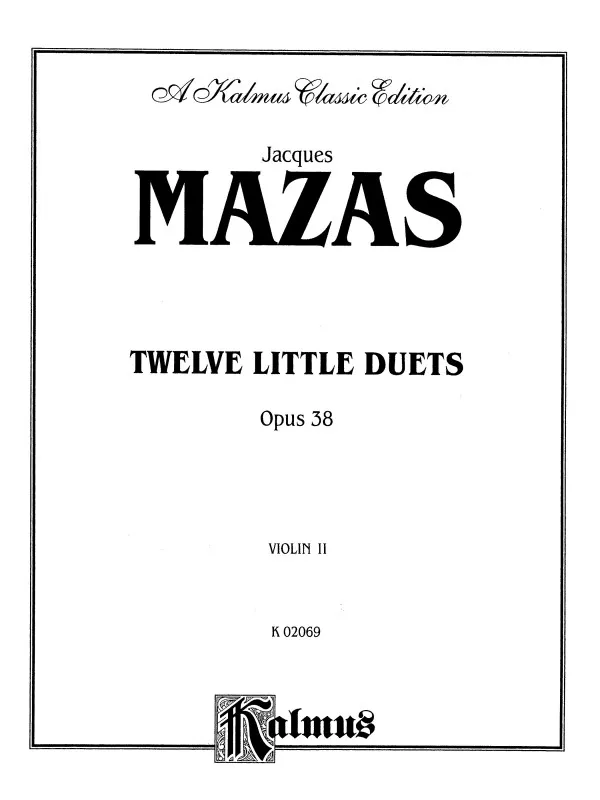 A Kalmus Classic Edition

Jacques

MAZAS

TWELVE LITTLE DUETS

Opus 38

VIOLIN II

K 02069

Kalmus